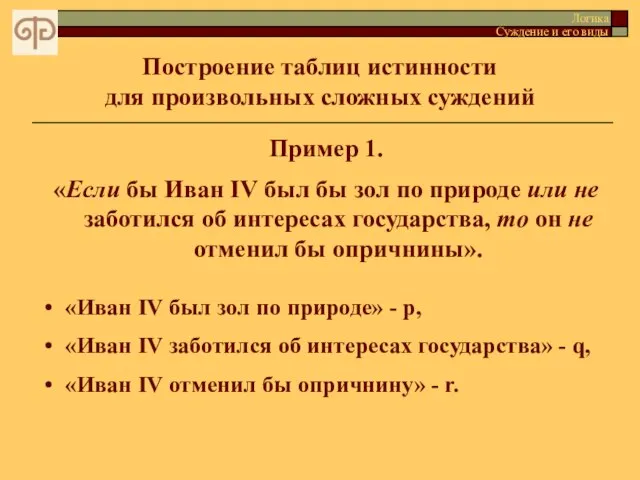 Логика
Суждение и его виды

Построение таблиц истинности для произвольных сложных суждений

Пример 1.

«Если бы Иван IV был бы зол по природе или не заботился об интересах государства, то он не отменил бы опричнины».

• «Иван IV был зол по природе» - p,
• «Иван IV заботился об интересах государства» - q,
• «Иван IV отменил бы опричнину» - r.